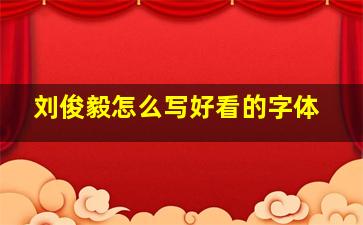 刘俊毅怎么写好看的字体